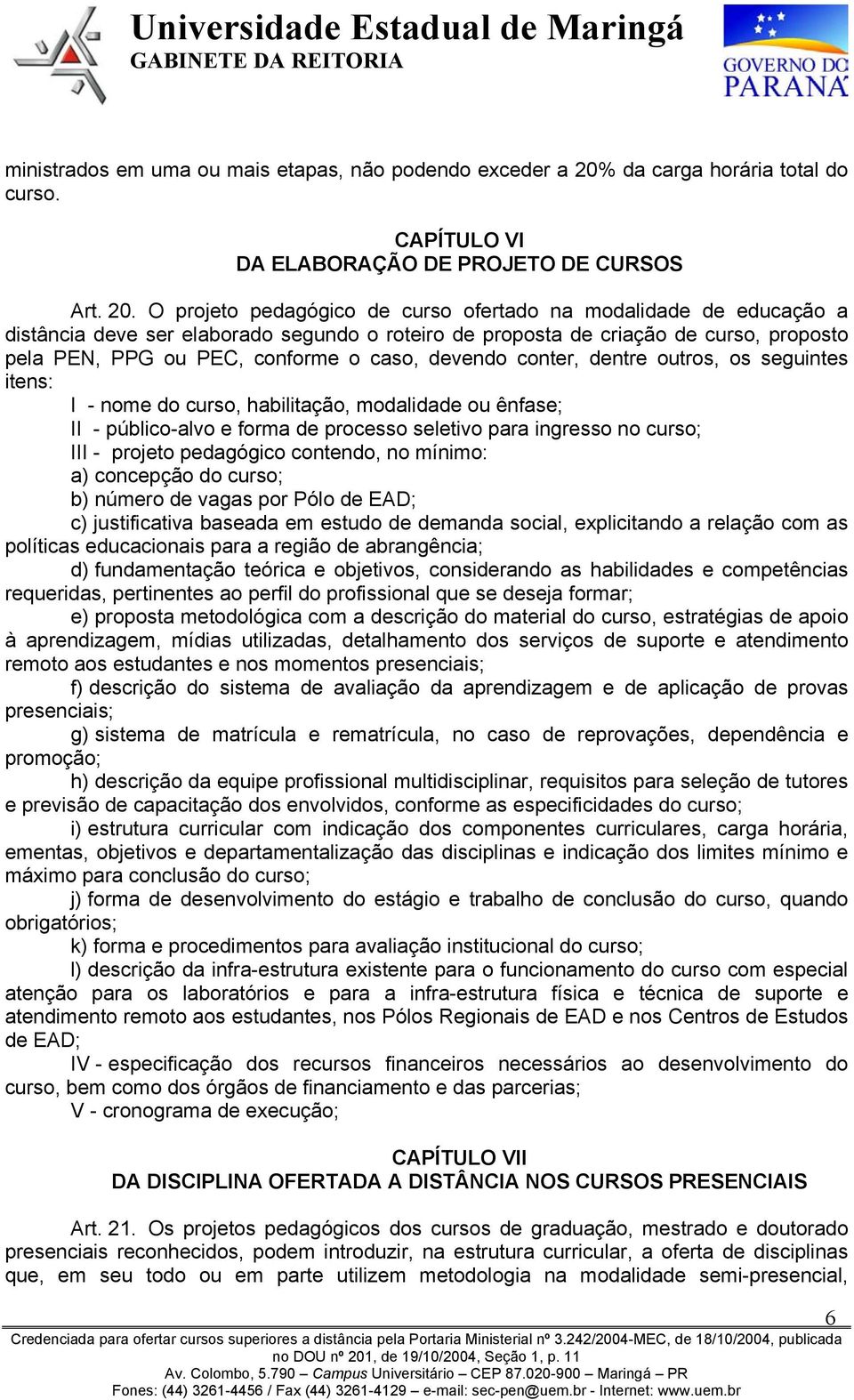 Universidade Estadual de Maringá
GABINETE DA REITORIA

GOVERNO DO PARANÁ

ministrados em uma ou mais etapas, não podendo exceder a 20% da carga horária total do curso.

CAPÍTULO VI
DA ELABORAÇÃO DE PROJETO DE CURSOS

Art. 20. O projeto pedagógico de curso ofertado na modalidade de educação a distância deve ser elaborado segundo o roteiro de proposta de criação de curso, proposto pela PEN, PPG ou PEC, conforme o caso, devendo conter, dentre outros, os seguintes itens:

I - nome do curso, habilitação, modalidade ou ênfase;
II - público-alvo e forma de processo seletivo para ingresso no curso;
III - projeto pedagógico contendo, no mínimo:
a) concepção do curso;
b) número de vagas por Pólo de EAD;
c) justificativa baseada em estudo de demanda social, explicitando a relação com as políticas educacionais para a região de abrangência;
d) fundamentação teórica e objetivos, considerando as habilidades e competências requeridas, pertinentes ao perfil do profissional que se deseja formar;
e) proposta metodológica com a descrição do material do curso, estratégias de apoio à aprendizagem, mídias utilizadas, detalhamento dos serviços de suporte e atendimento remoto aos estudantes e nos momentos presenciais;
f) descrição do sistema de avaliação da aprendizagem e de aplicação de provas presenciais;
g) sistema de matrícula e rematrícula, no caso de reprovações, dependência e promoção;
h) descrição da equipe profissional multidisciplinar, requisitos para seleção de tutores e previsão de capacitação dos envolvidos, conforme as especificidades do curso;
i) estrutura curricular com indicação dos componentes curriculares, carga horária, ementas, objetivos e departamentalização das disciplinas e indicação dos limites mínimo e máximo para conclusão do curso;
j) forma de desenvolvimento do estágio e trabalho de conclusão do curso, quando obrigatórios;
k) forma e procedimentos para avaliação institucional do curso;
l) descrição da infra-estrutura existente para o funcionamento do curso com especial atenção para os laboratórios e para a infra-estrutura física e técnica de suporte e atendimento remoto aos estudantes, nos Pólos Regionais de EAD e nos Centros de Estudos de EAD;
IV - especificação dos recursos financeiros necessários ao desenvolvimento do curso, bem como dos órgãos de financiamento e das parcerias;
V - cronograma de execução;

CAPÍTULO VII
DA DISCIPLINA OFERTADA A DISTÂNCIA NOS CURSOS PRESENCIAIS

Art. 21. Os projetos pedagógicos dos cursos de graduação, mestrado e doutorado presenciais reconhecidos, podem introduzir, na estrutura curricular, a oferta de disciplinas que, em seu todo ou em parte utilizem metodologia na modalidade semi-presencial,

6

Credenciada para ofertar cursos superiores a distância pela Portaria Ministerial nº 3.242/2004-MEC, de 18/10/2004, publicada no DOU nº 201, de 19/10/2004, Seção 1, p. 11
Av. Colombo, 5.790 – Campus Universitário – CEP 87.020-900 – Maringá – PR
Fones: (44) 3261-4456 / Fax (44) 3261-4129 – e-mail: sec-pen@uem.br - Internet: www.uem.br